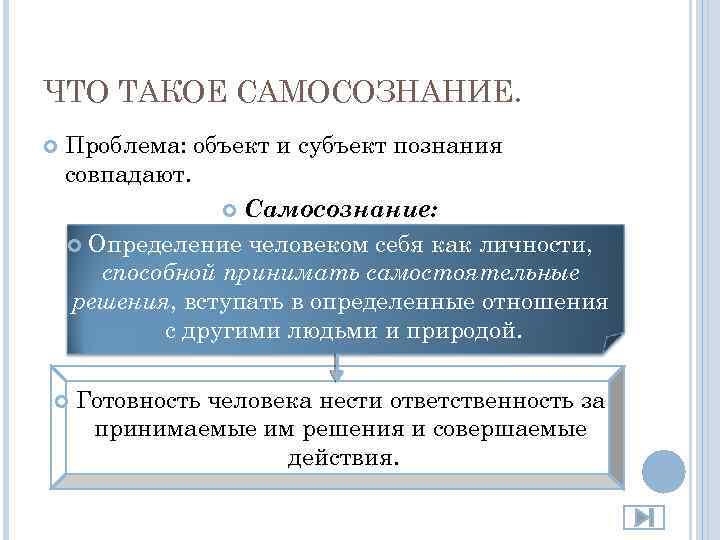 ЧТО ТАКОЕ САМОСОЗНАНИЕ.

Проблема: объект и субъект познания совпадают.

Самосознание:

Определение человеком себя как личности, способной принимать самостоятельные решения, вступать в определенные отношения с другими людьми и природой.

Готовность человека нести ответственность за принимаемые им решения и совершаемые действия.